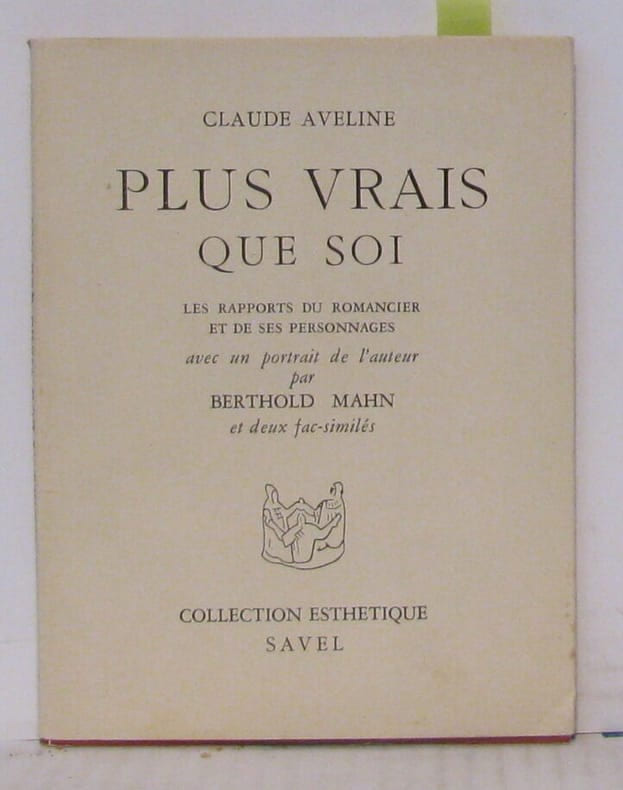 CLAUDE AVELINE

PLUS VRAIS
QUE SOI

LES RAPPORTS DU ROMANCIER
ET DE SES PERSONNAGES

avec un portrait de l'auteur
par
BERTHOLD MAHN
et deux fac-similés

COLLECTION ESTHETIQUE
SAVEL